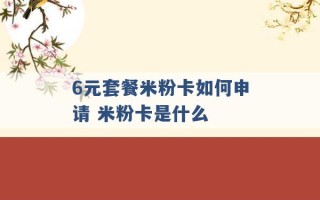 6元套餐米粉卡如何申请 米粉卡是什么